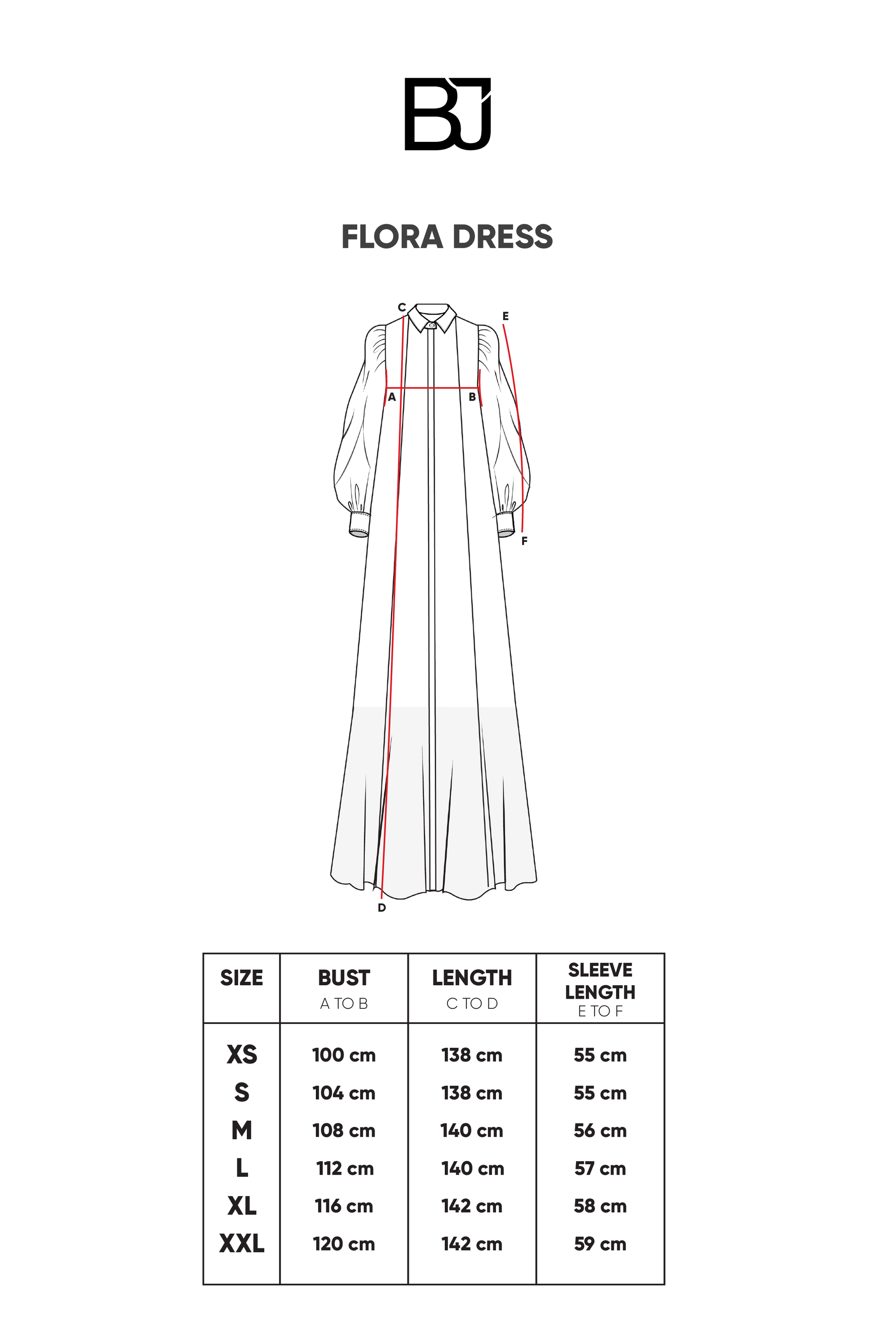 BJ

FLORA DRESS

C
E
A
B
F
D

| SIZE | BUST A TO B | LENGTH C TO D | SLEEVE LENGTH E TO F |
|---|---|---|---|
| XS | 100 cm | 138 cm | 55 cm |
| S | 104 cm | 138 cm | 55 cm |
| M | 108 cm | 140 cm | 56 cm |
| L | 112 cm | 140 cm | 57 cm |
| XL | 116 cm | 142 cm | 58 cm |
| XXL | 120 cm | 142 cm | 59 cm |